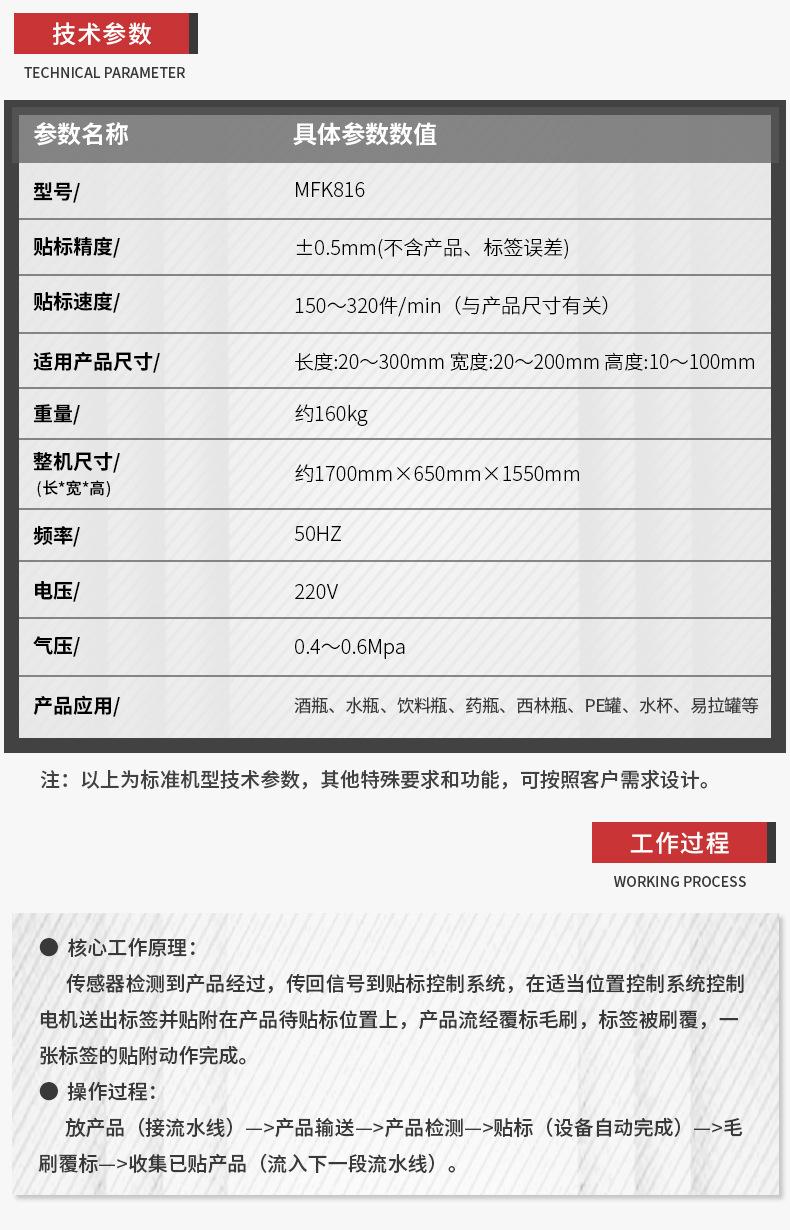 技术参数

TECHNICAL PARAMETER

| 参数名称 | 具体参数数值 |
|---|---|
| 型号/ | MFK816 |
| 贴标精度/ | ±0.5mm(不含产品、标签误差) |
| 贴标速度/ | 150～320件/min（与产品尺寸有关） |
| 适用产品尺寸/ | 长度:20～300mm 宽度:20～200mm 高度:10～100mm |
| 重量/ | 约160kg |
| 整机尺寸/ (长*宽*高) | 约1700mm×650mm×1550mm |
| 频率/ | 50HZ |
| 电压/ | 220V |
| 气压/ | 0.4～0.6Mpa |
| 产品应用/ | 酒瓶、水瓶、饮料瓶、药瓶、西林瓶、PE罐、水杯、易拉罐等 |

注：以上为标准机型技术参数，其他特殊要求和功能，可按照客户需求设计。

工作过程

WORKING PROCESS

● 核心工作原理：

传感器检测到产品经过，传回信号到贴标控制系统，在适当位置控制系统控制电机送出标签并贴附在产品待贴标位置上，产品流经覆标毛刷，标签被刷覆，一张标签的贴附动作完成。

● 操作过程：

放产品（接流水线）—>产品输送—>产品检测—>贴标（设备自动完成）—>毛刷覆标—>收集已贴产品（流入下一段流水线）。